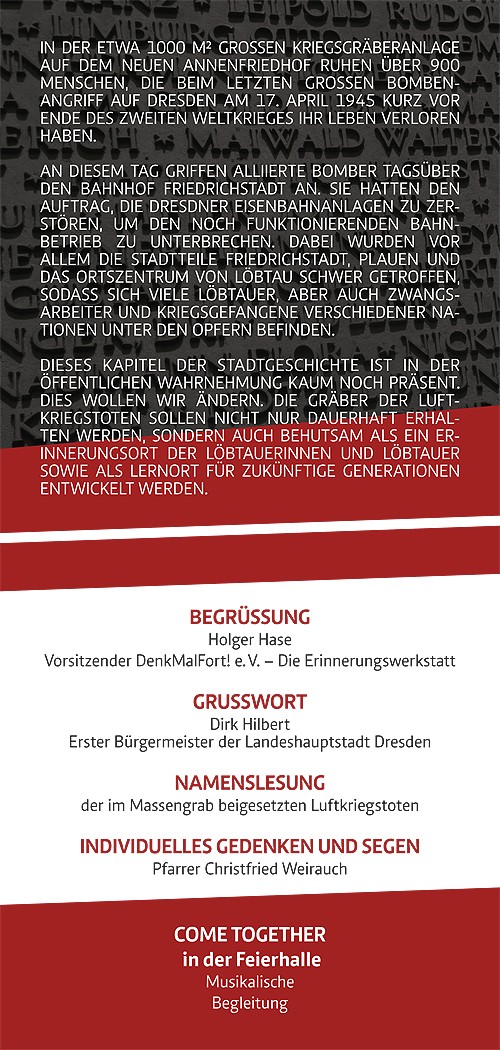 IN DER ETWA 1000 M² GROSSEN KRIEGSGRÄBERANLAGE AUF DEM NEUEN ANNENFRIEDHOF RUHEN ÜBER 900 MENSCHEN, DIE BEIM LETZTEN GROSSEN BOMBENANGRIFF AUF DRESDEN AM 17. APRIL 1945 KURZ VOR ENDE DES ZWEITEN WELTKRIEGES IHR LEBEN VERLOREN HABEN.

AN DIESEM TAG GRIFFEN ALLIIERTE BOMBER TAGSÜBER DEN BAHNHOF FRIEDRICHSTADT AN. SIE HATTEN DEN AUFTRAG, DIE DRESDNER EISENBAHNANLAGEN ZU ZERSTÖREN, UM DEN NOCH FUNKTIONIERENDEN BAHNBETRIEB ZU UNTERBRECHEN. DABEI WURDEN VOR ALLEM DIE STADTTEILE FRIEDRICHSTADT, PLAUEN UND DAS ORTSZENTRUM VON LÖBTAU SCHWER GETROFFEN, SODASS SICH VIELE LÖBTAUER, ABER AUCH ZWANGSARBEITER UND KRIEGSGEFANGENE VERSCHIEDENER NATIONEN UNTER DEN OPFERN BEFINDEN.

DIESES KAPITEL DER STADTGESCHICHTE IST IN DER ÖFFENTLICHEN WAHRNEHMUNG KAUM NOCH PRÄSENT. DIES WOLLEN WIR ÄNDERN. DIE GRÄBER DER LUFTKRIEGSTOTEN SOLLEN NICHT NUR DAUERHAFT ERHALTEN WERDEN, SONDERN AUCH BEHUTSAM ALS EIN ERINNERUNGSORT DER LÖBTAUERINNEN UND LÖBTAUER SOWIE ALS LERNORT FÜR ZUKÜNFTIGE GENERATIONEN ENTWICKELT WERDEN.

BEGRÜSSUNG
Holger Hase
Vorsitzender DenkMalFort! e. V. – Die Erinnerungswerkstatt

GRUSSWORT
Dirk Hilbert
Erster Bürgermeister der Landeshauptstadt Dresden

NAMENSLESUNG
der im Massengrab beigesetzten Luftkriegstoten

INDIVIDUELLES GEDENKEN UND SEGEN
Pfarrer Christfried Weirauch

COME TOGETHER
in der Feierhalle
Musikalische
Begleitung